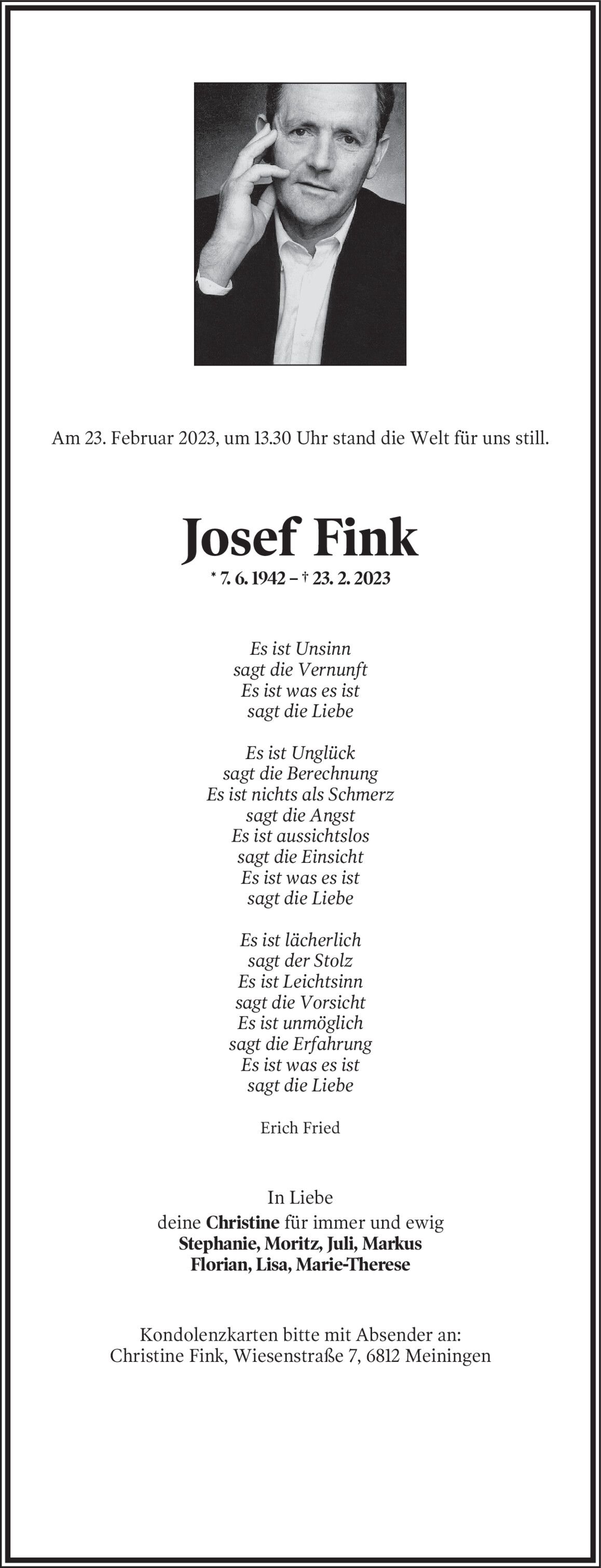 Am 23. Februar 2023, um 13.30 Uhr stand die Welt für uns still.

Josef Fink

* 7. 6. 1942 – † 23. 2. 2023

Es ist Unsinn
sagt die Vernunft
Es ist was es ist
sagt die Liebe

Es ist Unglück
sagt die Berechnung
Es ist nichts als Schmerz
sagt die Angst
Es ist aussichtslos
sagt die Einsicht
Es ist was es ist
sagt die Liebe

Es ist lächerlich
sagt der Stolz
Es ist Leichtsinn
sagt die Vorsicht
Es ist unmöglich
sagt die Erfahrung
Es ist was es ist
sagt die Liebe

Erich Fried

In Liebe
deine Christine für immer und ewig
Stephanie, Moritz, Juli, Markus
Florian, Lisa, Marie-Therese

Kondolenzkarten bitte mit Absender an:
Christine Fink, Wiesenstraße 7, 6812 Meiningen